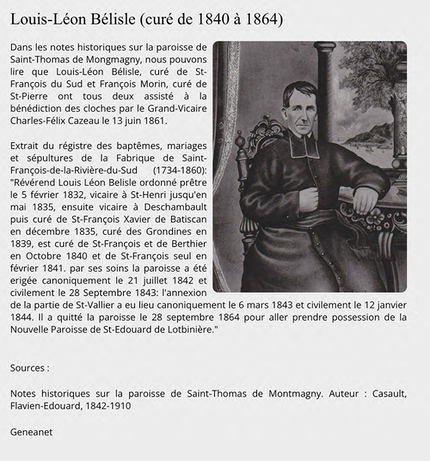 Louis-Léon Bélisle (curé de 1840 à 1864)

Dans les notes historiques sur la paroisse de Saint-Thomas de Mongmagny, nous pouvons lire que Louis-Léon Bélisle, curé de St-François du Sud et François Morin, curé de St-Pierre ont tous deux assisté à la bénédiction des cloches par le Grand-Vicaire Charles-Félix Cazeau le 13 juin 1861.

Extrait du régistre des baptêmes, mariages et sépultures de la Fabrique de Saint-François-de-la-Rivière-du-Sud (1734-1860): "Révérend Louis Léon Belisle ordonné prêtre le 5 février 1832, vicaire à St-Henri jusqu'en mai 1835, ensuite vicaire à Deschambault puis curé de St-François Xavier de Batiscan en décembre 1835, curé des Grondines en 1839, est curé de St-François et de Berthier en Octobre 1840 et de St-François seul en février 1841. par ses soins la paroisse a été erigée canoniquement le 21 juillet 1842 et civilement le 28 Septembre 1843: l'annexion de la partie de St-Vallier a eu lieu canoniquement le 6 mars 1843 et civilement le 12 janvier 1844. Il a quitté la paroisse le 28 septembre 1864 pour aller prendre possession de la Nouvelle Paroisse de St-Edouard de Lotbinière."

Sources :

Notes historiques sur la paroisse de Saint-Thomas de Montmagny. Auteur : Casault, Flavien-Edouard, 1842-1910

Geneanet